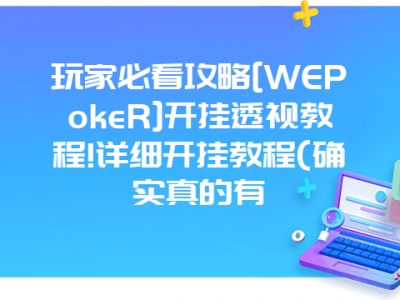 玩家必看攻略(WEPokeR)开挂透视教程!详细开挂教程(确实真的有